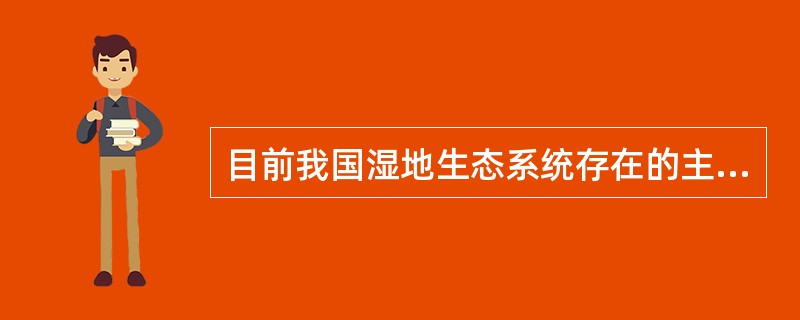 目前我国湿地生态系统存在的主...